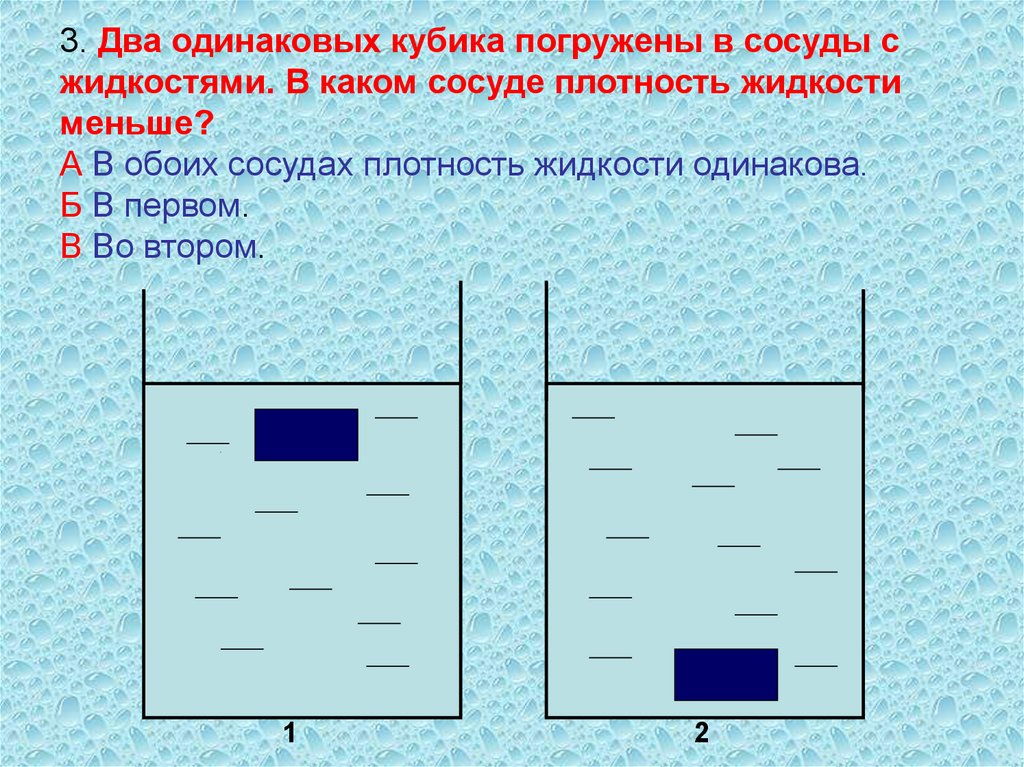 3. Два одинаковых кубика погружены в сосуды с жидкостями. В каком сосуде плотность жидкости меньше?

А В обоих сосудах плотность жидкости одинакова.
Б В первом.
В Во втором.

1

2